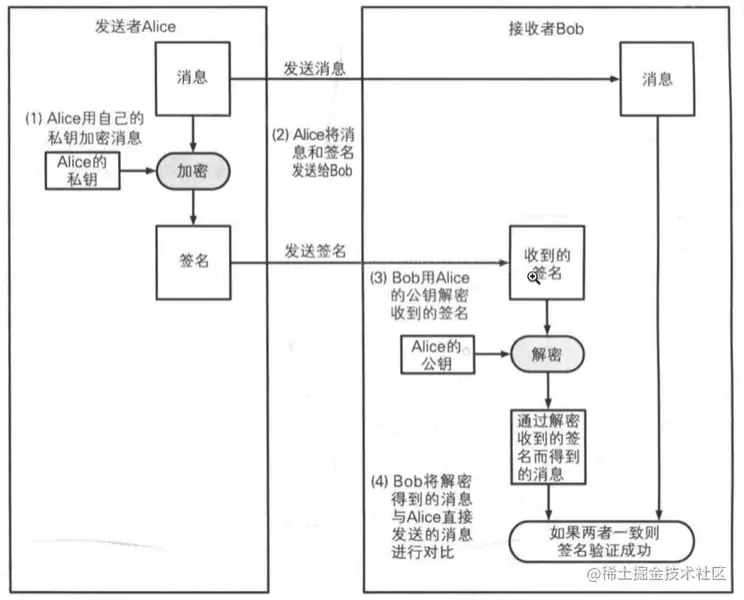 发送者Alice

消息

(1) Alice用自己的私钥加密消息

Alice的私钥

加密

签名

发送消息

(2) Alice将消息和签名发送给Bob

发送签名

接收者Bob

消息

收到的签名

(3) Bob用Alice的公钥解密收到的签名

Alice的公钥

解密

通过解密收到的签名而得到的消息

(4) Bob将解密得到的消息与Alice直接发送的消息进行对比

如果两者一致则签名验证成功

@稀土掘金技术社区